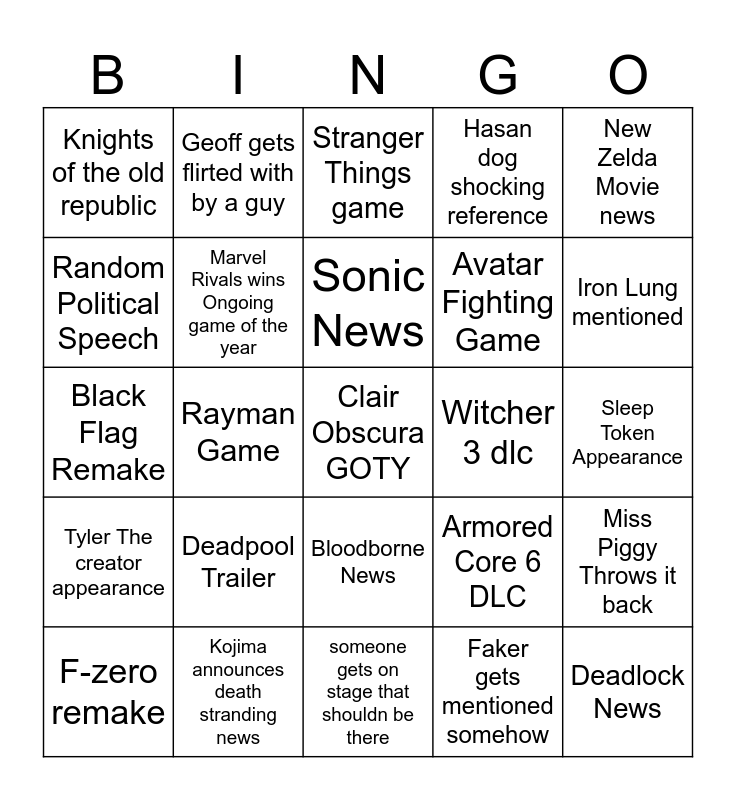 | B | I | N | G | O |
|---|---|---|---|---|
| Knights of the old republic | Geoff gets flirted with by a guy | Stranger Things game | Hasan dog shocking reference | New Zelda Movie news |
| Random Political Speech | Marvel Rivals wins Ongoing game of the year | Sonic News | Avatar Fighting Game | Iron Lung mentioned |
| Black Flag Remake | Rayman Game | Clair Obscura GOTY | Witcher 3 dlc | Sleep Token Appearance |
| Tyler The creator appearance | Deadpool Trailer | Bloodborne News | Armored Core 6 DLC | Miss Piggy Throws it back |
| F-zero remake | Kojima announces death stranding news | someone gets on stage that shouldn be there | Faker gets mentioned somehow | Deadlock News |